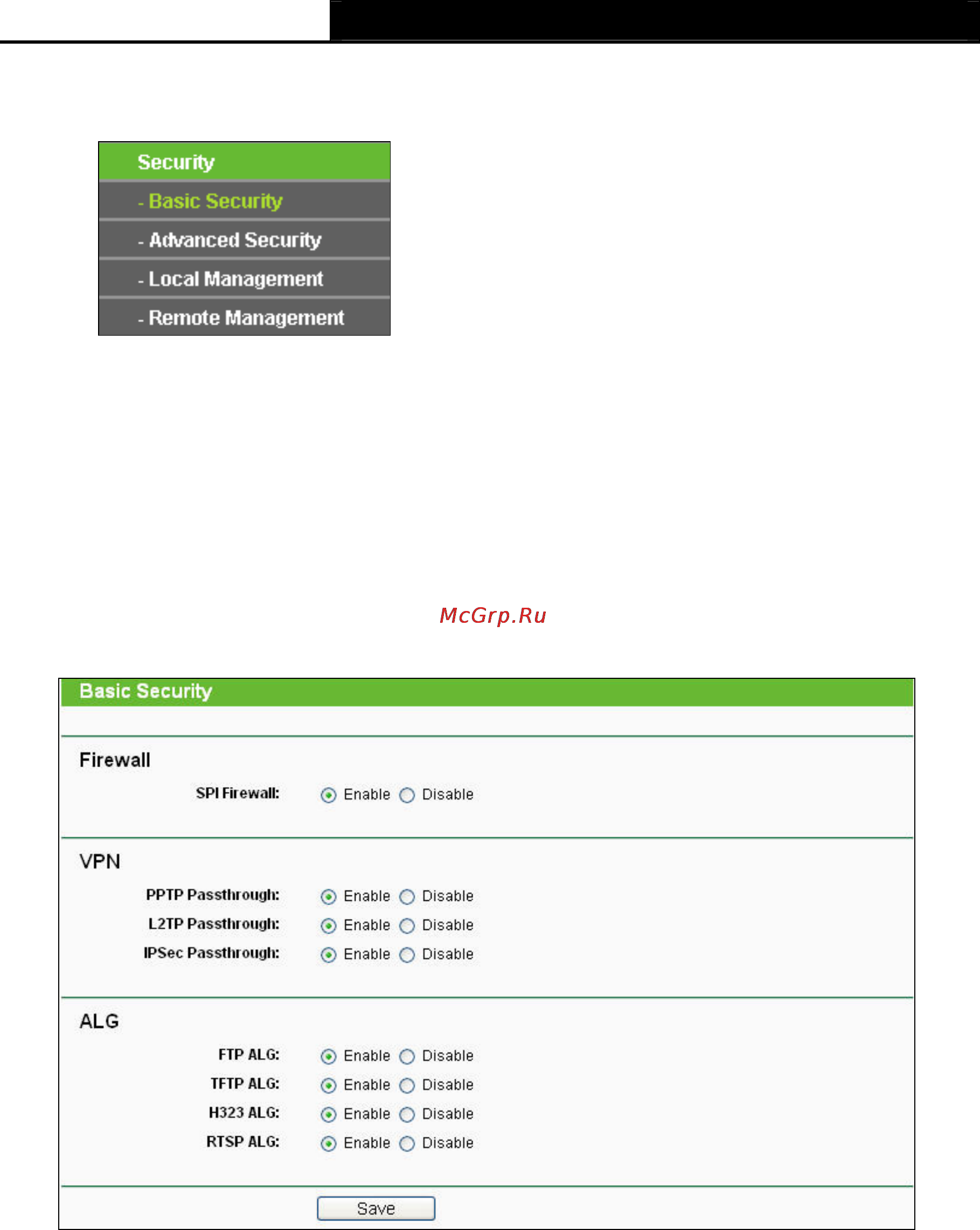 Security
- Basic Security
- Advanced Security
- Local Management
- Remote Management

McGrp.Ru

Basic Security

Firewall

SPI Firewall: Enable Disable

VPN

PPTP Passthrough: Enable Disable
L2TP Passthrough: Enable Disable
IPSec Passthrough: Enable Disable

ALG

FTP ALG: Enable Disable
TFTP ALG: Enable Disable
H323 ALG: Enable Disable
RTSP ALG: Enable Disable

Save